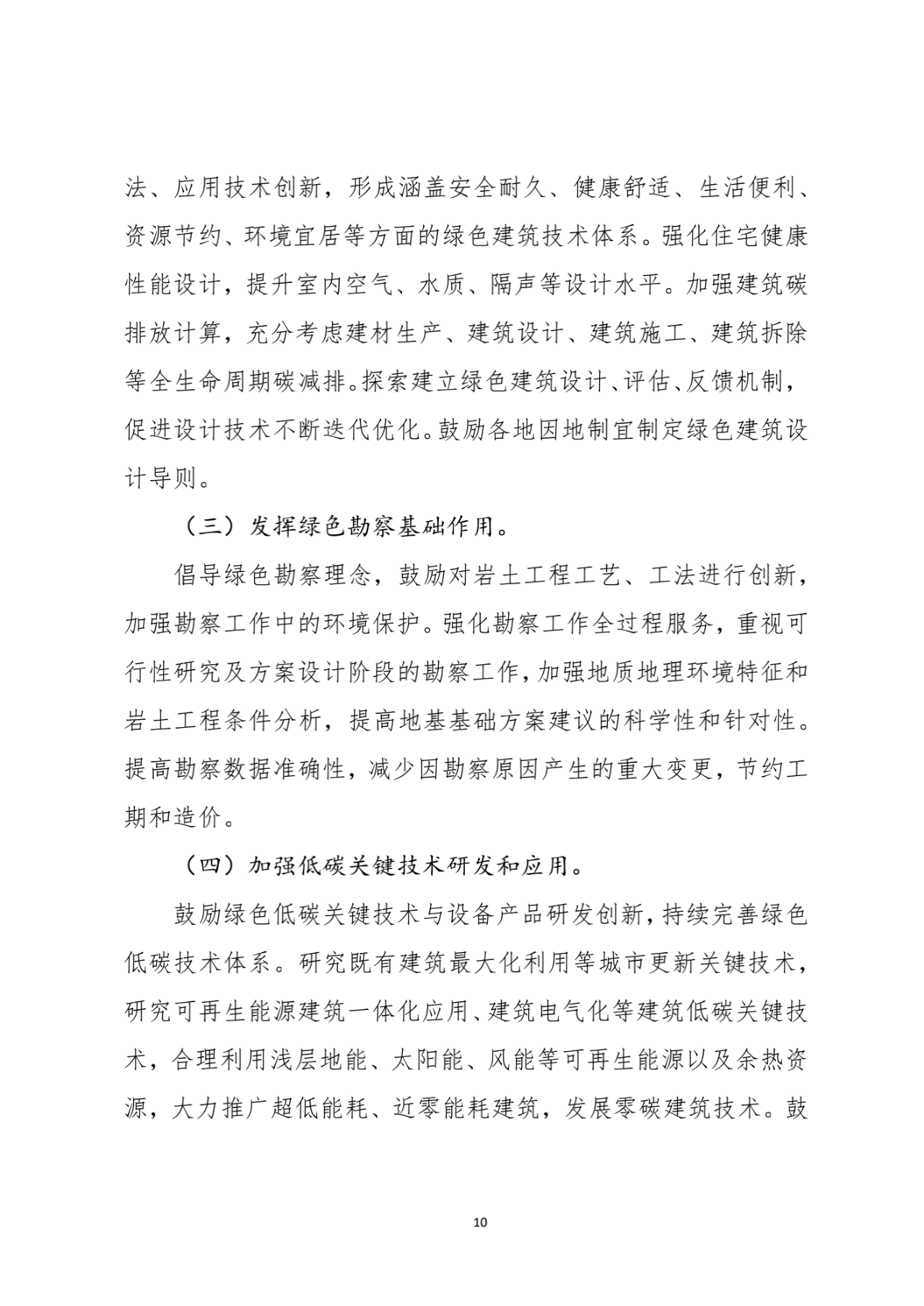 法、应用技术创新，形成涵盖安全耐久、健康舒适、生活便利、资源节约、环境宜居等方面的绿色建筑技术体系。强化住宅健康性能设计，提升室内空气、水质、隔声等设计水平。加强建筑碳排放计算，充分考虑建材生产、建筑设计、建筑施工、建筑拆除等全生命周期碳减排。探索建立绿色建筑设计、评估、反馈机制，促进设计技术不断迭代优化。鼓励各地因地制宜制定绿色建筑设计导则。

（三）发挥绿色勘察基础作用。

倡导绿色勘察理念，鼓励对岩土工程工艺、工法进行创新，加强勘察工作中的环境保护。强化勘察工作全过程服务，重视可行性研究及方案设计阶段的勘察工作，加强地质地理环境特征和岩土工程条件分析，提高地基基础方案建议的科学性和针对性。提高勘察数据准确性，减少因勘察原因产生的重大变更，节约工期和造价。

（四）加强低碳关键技术研发和应用。

鼓励绿色低碳关键技术与设备产品研发创新，持续完善绿色低碳技术体系。研究既有建筑最大化利用等城市更新关键技术，研究可再生能源建筑一体化应用、建筑电气化等建筑低碳关键技术，合理利用浅层地能、太阳能、风能等可再生能源以及余热资源，大力推广超低能耗、近零能耗建筑，发展零碳建筑技术。鼓

10